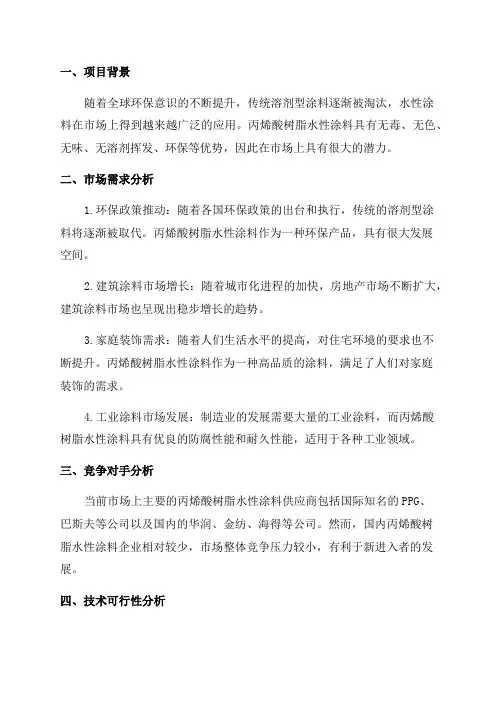 一、项目背景

随着全球环保意识的不断提升，传统溶剂型涂料逐渐被淘汰，水性涂料在市场上得到越来越广泛的应用。丙烯酸树脂水性涂料具有无毒、无色、无味、无溶剂挥发、环保等优势，因此在市场上具有很大的潜力。

二、市场需求分析

1.环保政策推动：随着各国环保政策的出台和执行，传统的溶剂型涂料将逐渐被取代。丙烯酸树脂水性涂料作为一种环保产品，具有很大发展空间。

2.建筑涂料市场增长：随着城市化进程的加快，房地产市场不断扩大，建筑涂料市场也呈现出稳步增长的趋势。

3.家庭装饰需求：随着人们生活水平的提高，对住宅环境的要求也不断提升。丙烯酸树脂水性涂料作为一种高品质的涂料，满足了人们对家庭装饰的需求。

4.工业涂料市场发展：制造业的发展需要大量的工业涂料，而丙烯酸树脂水性涂料具有优良的防腐性能和耐久性能，适用于各种工业领域。

三、竞争对手分析

当前市场上主要的丙烯酸树脂水性涂料供应商包括国际知名的PPG、巴斯夫等公司以及国内的华润、金纺、海得等公司。然而，国内丙烯酸树脂水性涂料企业相对较少，市场整体竞争压力较小，有利于新进入者的发展。

四、技术可行性分析